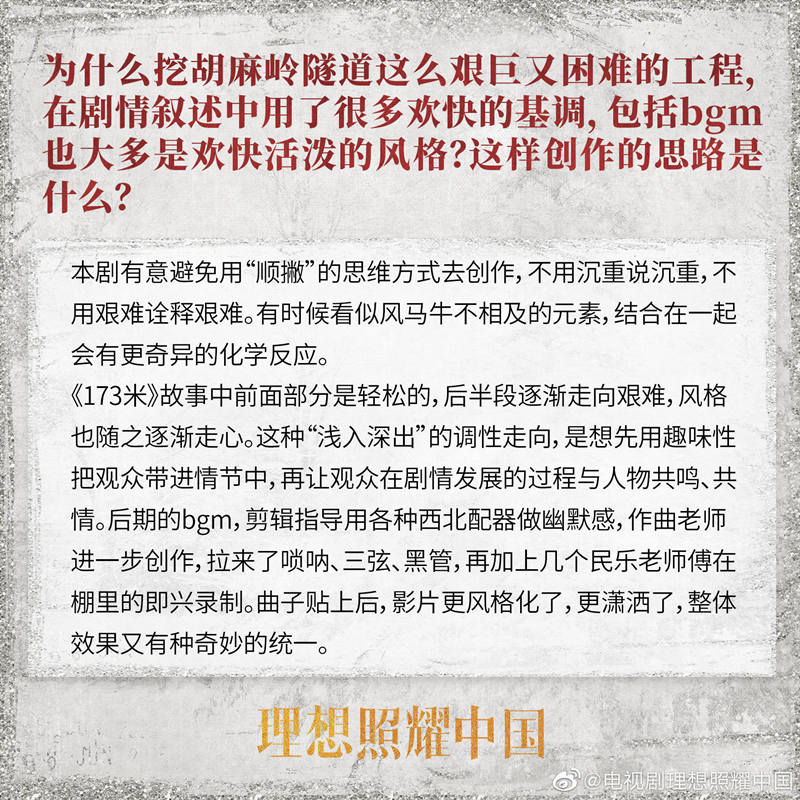 为什么挖胡麻岭隧道这么艰巨又困难的工程，在剧情叙述中用了很多欢快的基调，包括bgm也大多是欢快活泼的风格?这样创作的思路是什么?

本剧有意避免用“顺撇”的思维方式去创作，不用沉重说沉重，不用艰难诠释艰难。有时候看似风马牛不相及的元素，结合在一起会有更奇异的化学反应。

《173米》故事中前面部分是轻松的，后半段逐渐走向艰难，风格也随之逐渐走心。这种“浅入深出”的调性走向，是想先用趣味性把观众带进情节中，再让观众在剧情发展的过程与人物共鸣、共情。后期的bgm，剪辑指导用各种西北配器做幽默感，作曲老师进一步创作，拉来了唢呐、三弦、黑管，再加上几个民乐老师傅在棚里的即兴录制。曲子贴上后，影片更风格化了，更潇洒了，整体效果又有种奇妙的统一。

理想照耀中国

@电视剧理想照耀中国